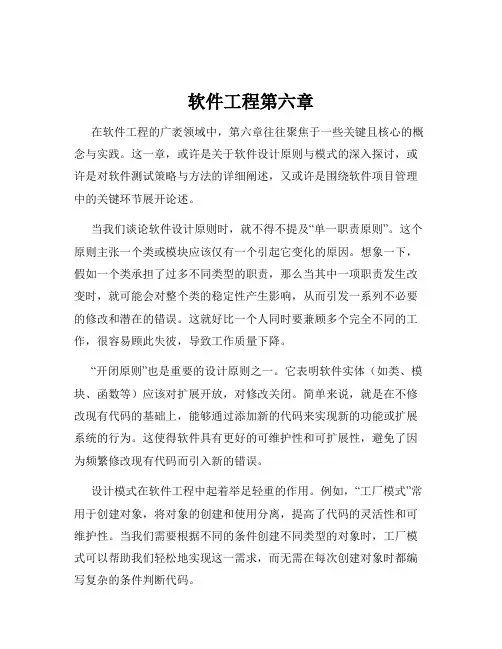 软件工程第六章

在软件工程的广袤领域中，第六章往往聚焦于一些关键且核心的概念与实践。这一章，或许是关于软件设计原则与模式的深入探讨，或许是对软件测试策略与方法的详细阐述，又或许是围绕软件项目管理中的关键环节展开论述。

当我们谈论软件设计原则时，就不得不提及“单一职责原则”。这个原则主张一个类或模块应该仅有一个引起它变化的原因。想象一下，假如一个类承担了过多不同类型的职责，那么当其中一项职责发生改变时，就可能会对整个类的稳定性产生影响，从而引发一系列不必要的修改和潜在的错误。这就好比一个人同时要兼顾多个完全不同的工作，很容易顾此失彼，导致工作质量下降。

“开闭原则”也是重要的设计原则之一。它表明软件实体（如类、模块、函数等）应该对扩展开放，对修改关闭。简单来说，就是在不修改现有代码的基础上，能够通过添加新的代码来实现新的功能或扩展系统的行为。这使得软件具有更好的可维护性和可扩展性，避免了因为频繁修改现有代码而引入新的错误。

设计模式在软件工程中起着举足轻重的作用。例如，“工厂模式”常用于创建对象，将对象的创建和使用分离，提高了代码的灵活性和可维护性。当我们需要根据不同的条件创建不同类型的对象时，工厂模式可以帮助我们轻松地实现这一需求，而无需在每次创建对象时都编写复杂的条件判断代码。